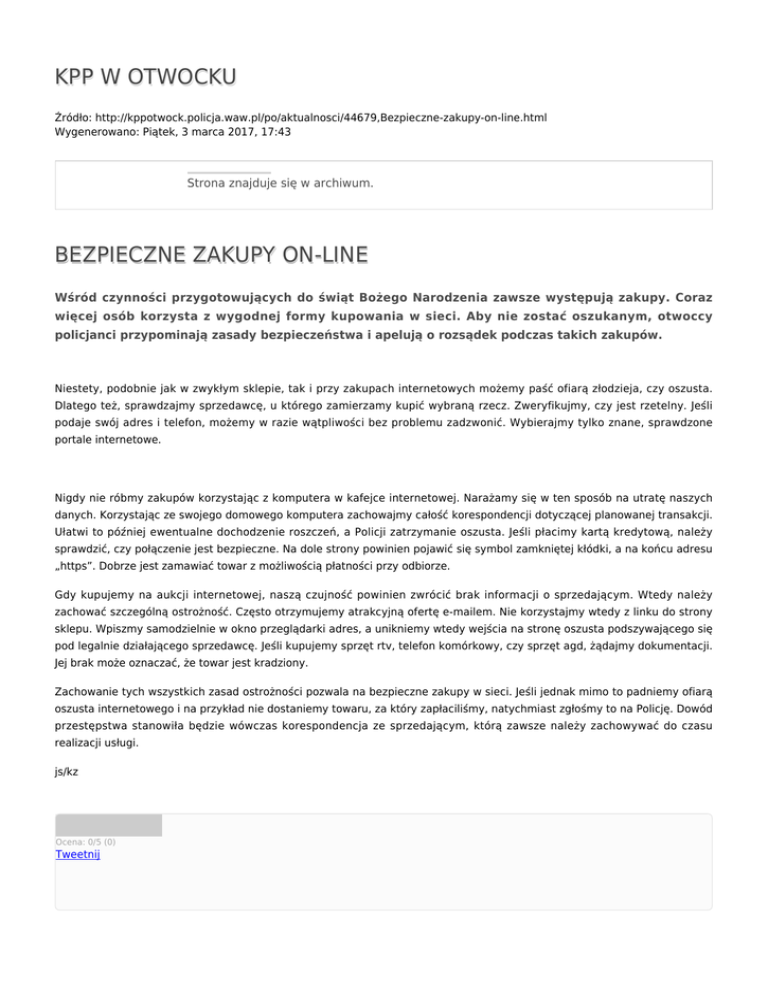 KPP W OTWOCKU

Źródło: http://kppotwock.policja.waw.pl/po/aktualnosci/44679,Bezpieczne-zakupy-on-line.html
Wygenerowano: Piątek, 3 marca 2017, 17:43

Strona znajduje się w archiwum.

BEZPIECZNE ZAKUPY ON-LINE

Wśród czynności przygotowujących do świąt Bożego Narodzenia zawsze występują zakupy. Coraz więcej osób korzysta z wygodnej formy kupowania w sieci. Aby nie zostać oszukanym, otwoccy policjanci przypominają zasady bezpieczeństwa i apelują o rozsądek podczas takich zakupów.

Niestety, podobnie jak w zwykłym sklepie, tak i przy zakupach internetowych możemy paść ofiarą złodzieja, czy oszusta. Dlatego też, sprawdzajmy sprzedawcę, u którego zamierzamy kupić wybraną rzecz. Zweryfikujmy, czy jest rzetelny. Jeśli podaje swój adres i telefon, możemy w razie wątpliwości bez problemu zadzwonić. Wybierajmy tylko znane, sprawdzone portale internetowe.

Nigdy nie róbmy zakupów korzystając z komputera w kafejce internetowej. Narażamy się w ten sposób na utratę naszych danych. Korzystając ze swojego domowego komputera zachowajmy całość korespondencji dotyczącej planowanej transakcji. Ułatwi to później ewentualne dochodzenie roszczeń, a Policji zatrzymanie oszusta. Jeśli płacimy kartą kredytową, należy sprawdzić, czy połączenie jest bezpieczne. Na dole strony powinien pojawić się symbol zamkniętej kłódki, a na końcu adresu „https". Dobrze jest zamawiać towar z możliwością płatności przy odbiorze.

Gdy kupujemy na aukcji internetowej, naszą czujność powinien zwrócić brak informacji o sprzedającym. Wtedy należy zachować szczególną ostrożność. Często otrzymujemy atrakcyjną ofertę e-mailem. Nie korzystajmy wtedy z linku do strony sklepu. Wpiszmy samodzielnie w okno przeglądarki adres, a unikniemy wtedy wejścia na stronę oszusta podszywającego się pod legalnie działającego sprzedawcę. Jeśli kupujemy sprzęt rtv, telefon komórkowy, czy sprzęt agd, żądajmy dokumentacji. Jej brak może oznaczać, że towar jest kradziony.

Zachowanie tych wszystkich zasad ostrożności pozwala na bezpieczne zakupy w sieci. Jeśli jednak mimo to padniemy ofiarą oszusta internetowego i na przykład nie dostaniemy towaru, za który zapłaciliśmy, natychmiast zgłośmy to na Policję. Dowód przestępstwa stanowiła będzie wówczas korespondencja ze sprzedającym, którą zawsze należy zachowywać do czasu realizacji usługi.

js/kz

Ocena: 0/5 (0)
Tweetnij